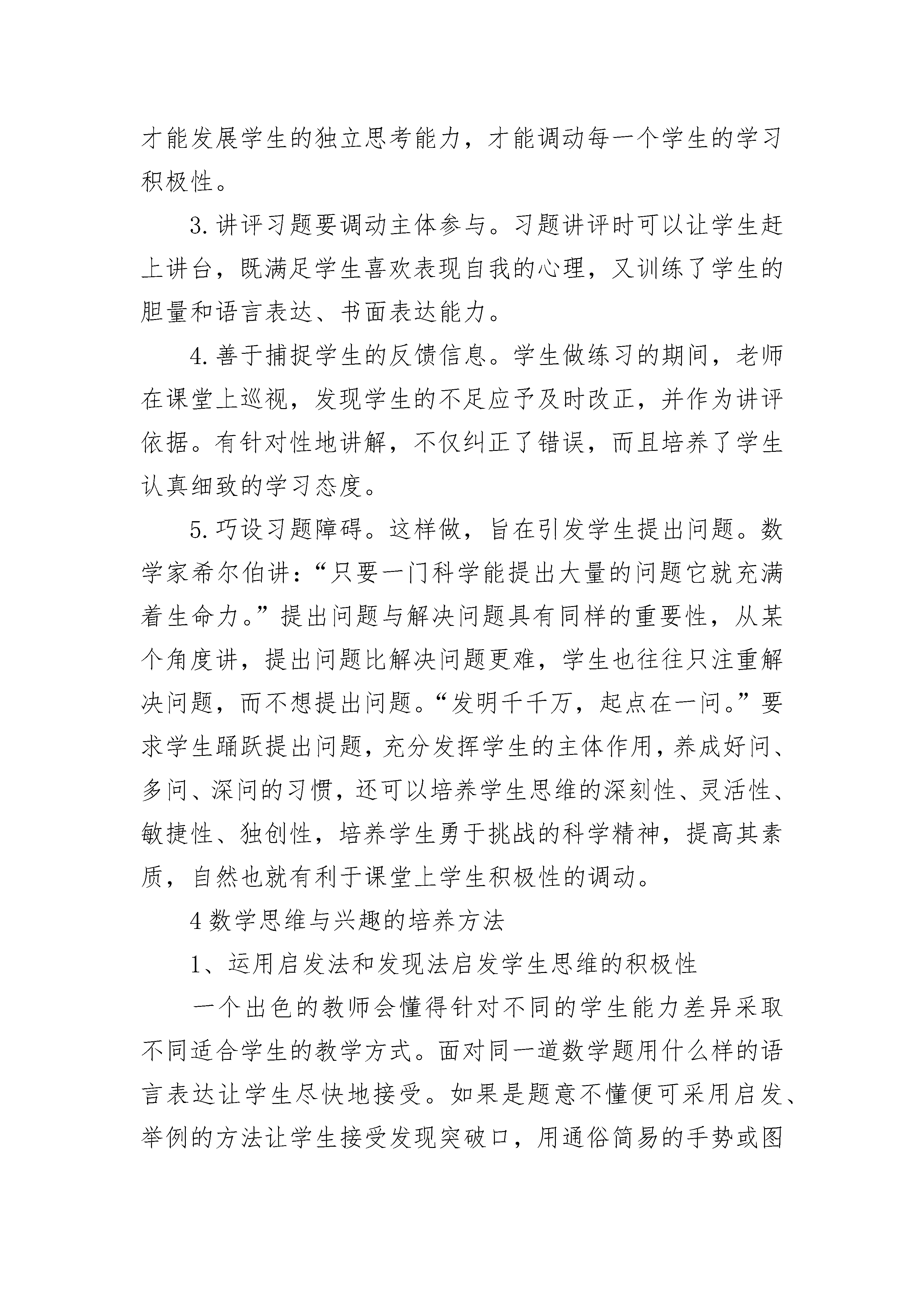 才能发展学生的独立思考能力，才能调动每一个学生的学习积极性。

3.讲评习题要调动主体参与。习题讲评时可以让学生赶上讲台，既满足学生喜欢表现自我的心理，又训练了学生的胆量和语言表达、书面表达能力。

4.善于捕捉学生的反馈信息。学生做练习的期间，老师在课堂上巡视，发现学生的不足应予及时改正，并作为讲评依据。有针对性地讲解，不仅纠正了错误，而且培养了学生认真细致的学习态度。

5.巧设习题障碍。这样做，旨在引发学生提出问题。数学家希尔伯讲：“只要一门科学能提出大量的问题它就充满着生命力。”提出问题与解决问题具有同样的重要性，从某个角度讲，提出问题比解决问题更难，学生也往往只注重解决问题，而不想提出问题。“发明千千万，起点在一问。”要求学生踊跃提出问题，充分发挥学生的主体作用，养成好问、多问、深问的习惯，还可以培养学生思维的深刻性、灵活性、敏捷性、独创性，培养学生勇于挑战的科学精神，提高其素质，自然也就有利于课堂上学生积极性的调动。

4 数学思维与兴趣的培养方法

1、运用启发法和发现法启发学生思维的积极性

一个出色的教师会懂得针对不同的学生能力差异采取不同适合学生的教学方式。面对同一道数学题用什么样的语言表达让学生尽快地接受。如果是题意不懂便可采用启发、举例的方法让学生接受发现突破口，用通俗简易的手势或图